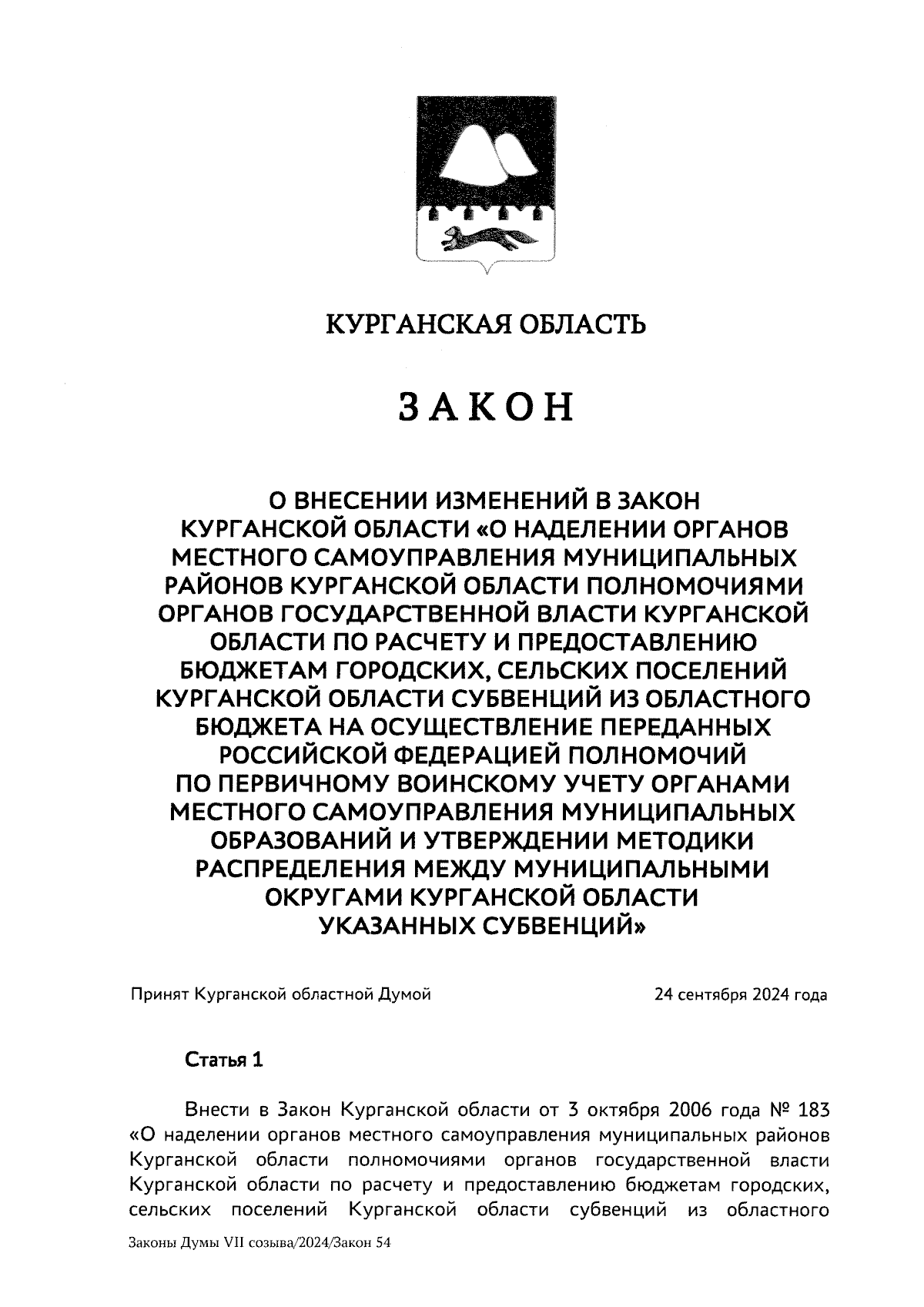 КУРГАНСКАЯ ОБЛАСТЬ

ЗАКОН

О ВНЕСЕНИИ ИЗМЕНЕНИЙ В ЗАКОН КУРГАНСКОЙ ОБЛАСТИ «О НАДЕЛЕНИИ ОРГАНОВ МЕСТНОГО САМОУПРАВЛЕНИЯ МУНИЦИПАЛЬНЫХ РАЙОНОВ КУРГАНСКОЙ ОБЛАСТИ ПОЛНОМОЧИЯМИ ОРГАНОВ ГОСУДАРСТВЕННОЙ ВЛАСТИ КУРГАНСКОЙ ОБЛАСТИ ПО РАСЧЕТУ И ПРЕДОСТАВЛЕНИЮ БЮДЖЕТАМ ГОРОДСКИХ, СЕЛЬСКИХ ПОСЕЛЕНИЙ КУРГАНСКОЙ ОБЛАСТИ СУБВЕНЦИЙ ИЗ ОБЛАСТНОГО БЮДЖЕТА НА ОСУЩЕСТВЛЕНИЕ ПЕРЕДАННЫХ РОССИЙСКОЙ ФЕДЕРАЦИЕЙ ПОЛНОМОЧИЙ ПО ПЕРВИЧНОМУ ВОИНСКОМУ УЧЕТУ ОРГАНАМИ МЕСТНОГО САМОУПРАВЛЕНИЯ МУНИЦИПАЛЬНЫХ ОБРАЗОВАНИЙ И УТВЕРЖДЕНИИ МЕТОДИКИ РАСПРЕДЕЛЕНИЯ МЕЖДУ МУНИЦИПАЛЬНЫМИ ОКРУГАМИ КУРГАНСКОЙ ОБЛАСТИ УКАЗАННЫХ СУБВЕНЦИЙ»

Принят Курганской областной Думой 24 сентября 2024 года

Статья 1

Внести в Закон Курганской области от 3 октября 2006 года № 183 «О наделении органов местного самоуправления муниципальных районов Курганской области полномочиями органов государственной власти Курганской области по расчету и предоставлению бюджетам городских, сельских поселений Курганской области субвенций из областного

Законы Думы VII созыва/2024/Закон 54